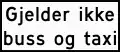 Gjelder ikke buss og taxi